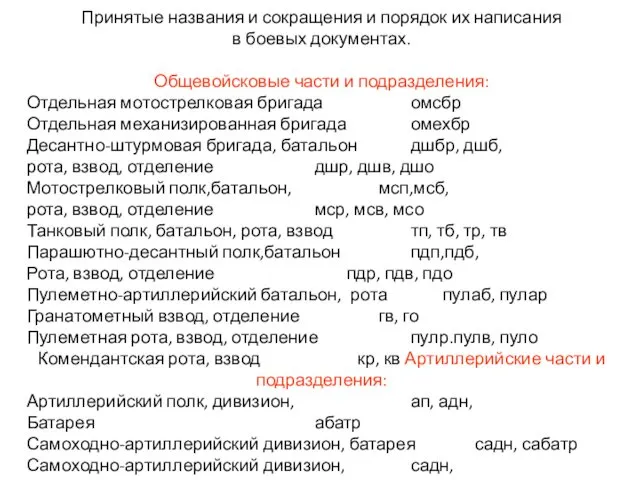 Принятые названия и сокращения и порядок их написания в боевых документах.

Общевойсковые части и подразделения:
Отдельная мотострелковая бригада омсбр
Отдельная механизированная бригада омехбр
Десантно-штурмовая бригада, батальон дшбр, дшб,
рота, взвод, отделение дшр, дшв, дшо
Мотострелковый полк,батальон, мсп,мсб,
рота, взвод, отделение мср, мсв, мсо
Танковый полк, батальон, рота, взвод тп, тб, тр, тв
Парашютно-десантный полк,батальон пдп,пдб,
Рота, взвод, отделение пдр, пдв, пдо
Пулеметно-артиллерийский батальон, рота пулаб, пулар
Гранатометный взвод, отделение гв, го
Пулеметная рота, взвод, отделение пулр.пулв, пуло
Комендантская рота, взвод кр, кв Артиллерийские части и подразделения:
Артиллерийский полк, дивизион, ап, адн,
Батарея абатр
Самоходно-артиллерийский дивизион, батарея садн, сабатр
Самоходно-артиллерийский дивизион, садн,